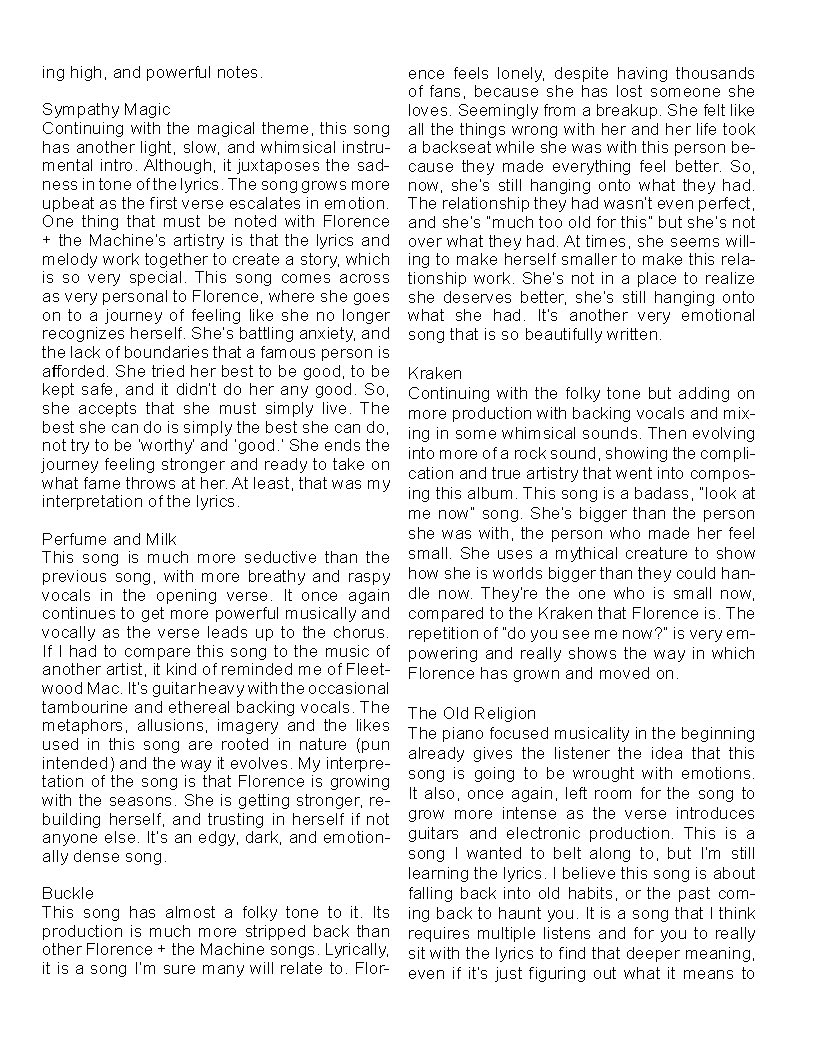 ing high, and powerful notes.

Sympathy Magic
Continuing with the magical theme, this song has another light, slow, and whimsical instrumental intro. Although, it juxtaposes the sadness in tone of the lyrics. The song grows more upbeat as the first verse escalates in emotion. One thing that must be noted with Florence + the Machine's artistry is that the lyrics and melody work together to create a story, which is so very special. This song comes across as very personal to Florence, where she goes on to a journey of feeling like she no longer recognizes herself. She's battling anxiety, and the lack of boundaries that a famous person is afforded. She tried her best to be good, to be kept safe, and it didn't do her any good. So, she accepts that she must simply live. The best she can do is simply the best she can do, not try to be 'worthy' and 'good.' She ends the journey feeling stronger and ready to take on what fame throws at her. At least, that was my interpretation of the lyrics.

Perfume and Milk
This song is much more seductive than the previous song, with more breathy and raspy vocals in the opening verse. It once again continues to get more powerful musically and vocally as the verse leads up to the chorus. If I had to compare this song to the music of another artist, it kind of reminded me of Fleetwood Mac. It's guitar heavy with the occasional tambourine and ethereal backing vocals. The metaphors, allusions, imagery and the likes used in this song are rooted in nature (pun intended) and the way it evolves. My interpretation of the song is that Florence is growing with the seasons. She is getting stronger, rebuilding herself, and trusting in herself if not anyone else. It's an edgy, dark, and emotionally dense song.

Buckle
This song has almost a folky tone to it. Its production is much more stripped back than other Florence + the Machine songs. Lyrically, it is a song I'm sure many will relate to. Florence feels lonely, despite having thousands of fans, because she has lost someone she loves. Seemingly from a breakup. She felt like all the things wrong with her and her life took a backseat while she was with this person because they made everything feel better. So, now, she's still hanging onto what they had. The relationship they had wasn't even perfect, and she's "much too old for this" but she's not over what they had. At times, she seems willing to make herself smaller to make this relationship work. She's not in a place to realize she deserves better, she's still hanging onto what she had. It's another very emotional song that is so beautifully written.

Kraken
Continuing with the folky tone but adding on more production with backing vocals and mixing in some whimsical sounds. Then evolving into more of a rock sound, showing the complication and true artistry that went into composing this album. This song is a badass, "look at me now" song. She's bigger than the person she was with, the person who made her feel small. She uses a mythical creature to show how she is worlds bigger than they could handle now. They're the one who is small now, compared to the Kraken that Florence is. The repetition of "do you see me now?" is very empowering and really shows the way in which Florence has grown and moved on.

The Old Religion
The piano focused musicality in the beginning already gives the listener the idea that this song is going to be wrought with emotions. It also, once again, left room for the song to grow more intense as the verse introduces guitars and electronic production. This is a song I wanted to belt along to, but I'm still learning the lyrics. I believe this song is about falling back into old habits, or the past coming back to haunt you. It is a song that I think requires multiple listens and for you to really sit with the lyrics to find that deeper meaning, even if it's just figuring out what it means to